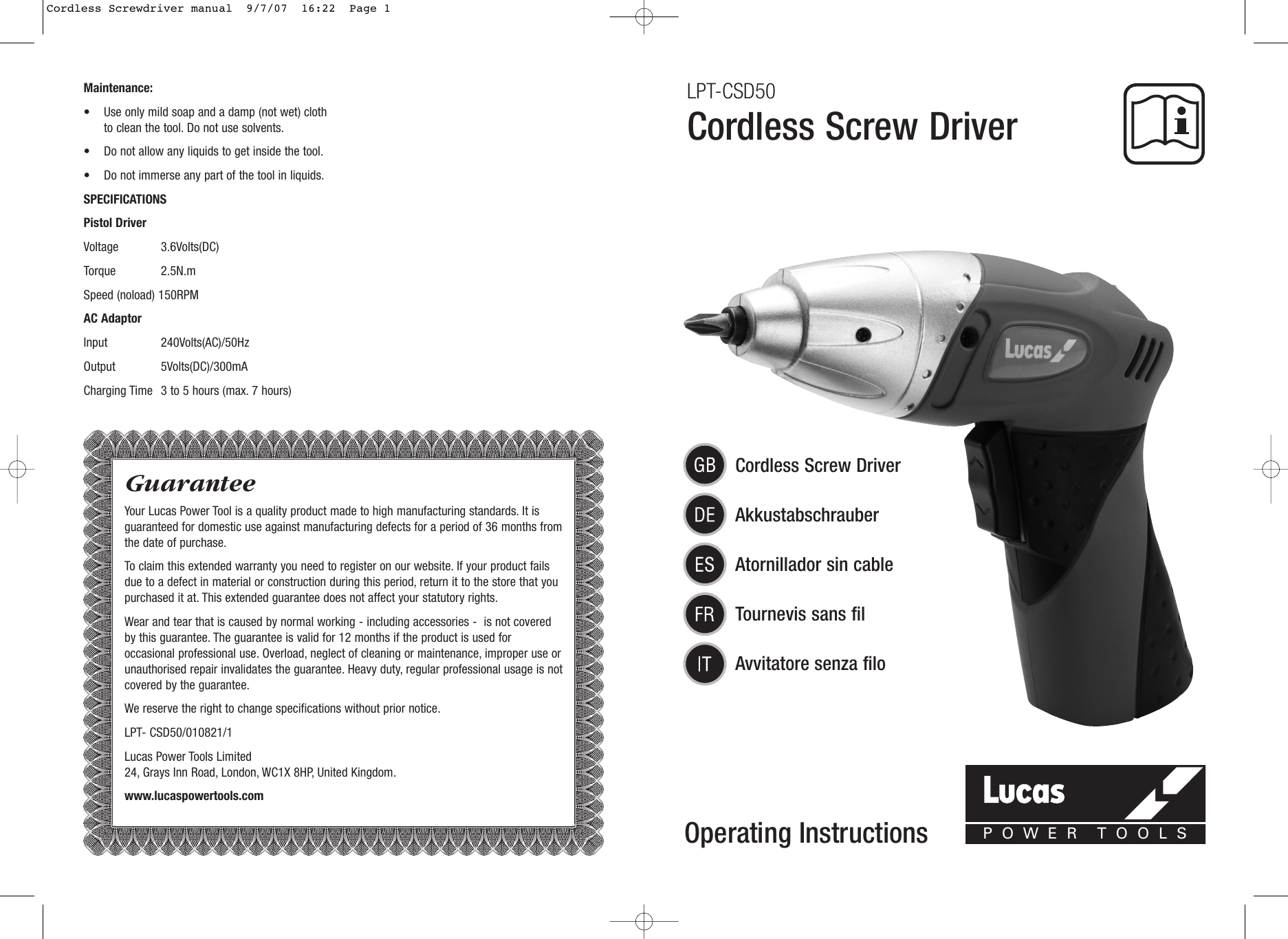 Cordless Screwdriver manual 9/7/07 16:22 Page 1

Maintenance:

• Use only mild soap and a damp (not wet) cloth to clean the tool. Do not use solvents.

• Do not allow any liquids to get inside the tool.

• Do not immerse any part of the tool in liquids.

SPECIFICATIONS

Pistol Driver

Voltage 3.6Volts(DC)

Torque 2.5N.m

Speed (noload) 150RPM

AC Adaptor

Input 240Volts(AC)/50Hz

Output 5Volts(DC)/300mA

Charging Time 3 to 5 hours (max. 7 hours)

Guarantee

Your Lucas Power Tool is a quality product made to high manufacturing standards. It is guaranteed for domestic use against manufacturing defects for a period of 36 months from the date of purchase.

To claim this extended warranty you need to register on our website. If your product fails due to a defect in material or construction during this period, return it to the store that you purchased it at. This extended guarantee does not affect your statutory rights.

Wear and tear that is caused by normal working - including accessories - is not covered by this guarantee. The guarantee is valid for 12 months if the product is used for occasional professional use. Overload, neglect of cleaning or maintenance, improper use or unauthorised repair invalidates the guarantee. Heavy duty, regular professional usage is not covered by the guarantee.

We reserve the right to change specifications without prior notice.

LPT- CSD50/010821/1

Lucas Power Tools Limited
24, Grays Inn Road, London, WC1X 8HP, United Kingdom.

www.lucaspowertools.com

LPT-CSD50
Cordless Screw Driver

Lucas

GB Cordless Screw Driver

DE Akkustabschrauber

ES Atornillador sin cable

FR Tournevis sans fil

IT Avvitatore senza filo

Operating Instructions

Lucas
POWER TOOLS